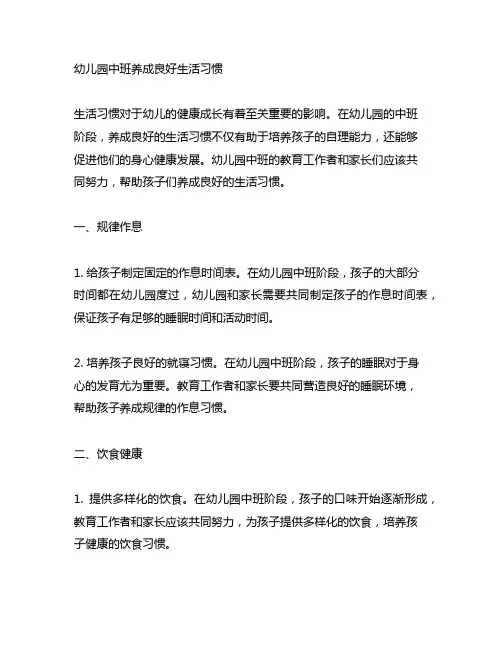 幼儿园中班养成良好生活习惯

生活习惯对于幼儿的健康成长有着至关重要的影响。在幼儿园的中班阶段，养成良好的生活习惯不仅有助于培养孩子的自理能力，还能够促进他们的身心健康发展。幼儿园中班的教育工作者和家长们应该共同努力，帮助孩子们养成良好的生活习惯。

一、规律作息

1. 给孩子制定固定的作息时间表。在幼儿园中班阶段，孩子的大部分时间都在幼儿园度过，幼儿园和家长需要共同制定孩子的作息时间表，保证孩子有足够的睡眠时间和活动时间。

2. 培养孩子良好的就寝习惯。在幼儿园中班阶段，孩子的睡眠对于身心的发育尤为重要。教育工作者和家长要共同营造良好的睡眠环境，帮助孩子养成规律的作息习惯。

二、饮食健康

1. 提供多样化的饮食。在幼儿园中班阶段，孩子的口味开始逐渐形成，教育工作者和家长应该共同努力，为孩子提供多样化的饮食，培养孩子健康的饮食习惯。